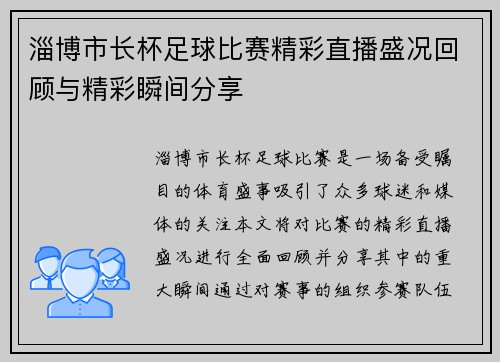 淄博市长杯足球比赛精彩直播盛况回顾与精彩瞬间分享

淄博市长杯足球比赛是一场备受瞩目的体育盛事吸引了众多球迷和媒体的关注本文将对比赛的精彩直播盛况进行全面回顾并分享其中的重大瞬间通过对赛事的组织参赛队伍